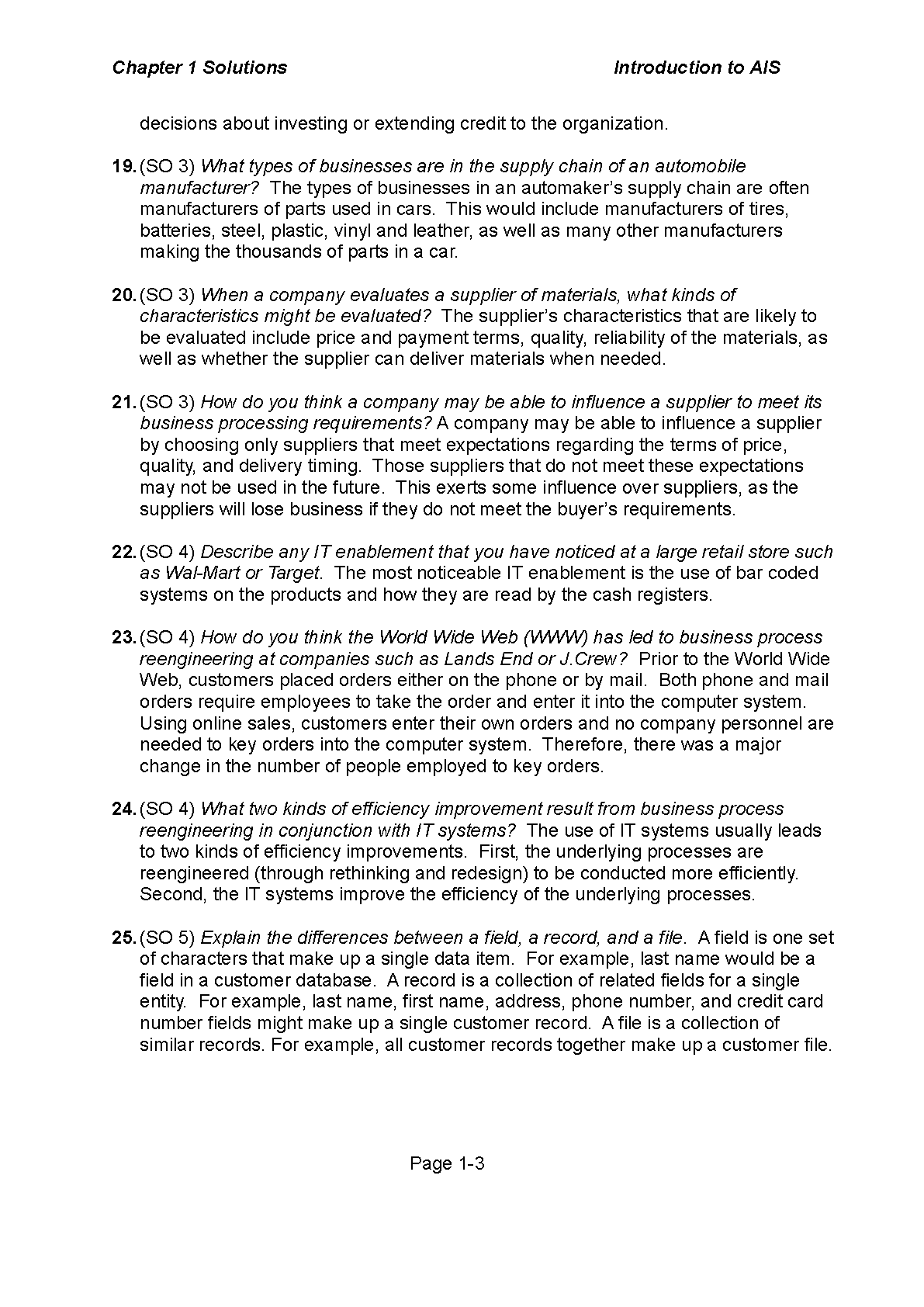 Chapter 1 Solutions Introduction to AIS

decisions about investing or extending credit to the organization.

19. (SO 3) What types of businesses are in the supply chain of an automobile manufacturer? The types of businesses in an automaker's supply chain are often manufacturers of parts used in cars. This would include manufacturers of tires, batteries, steel, plastic, vinyl and leather, as well as many other manufacturers making the thousands of parts in a car.

20. (SO 3) When a company evaluates a supplier of materials, what kinds of characteristics might be evaluated? The supplier's characteristics that are likely to be evaluated include price and payment terms, quality, reliability of the materials, as well as whether the supplier can deliver materials when needed.

21. (SO 3) How do you think a company may be able to influence a supplier to meet its business processing requirements? A company may be able to influence a supplier by choosing only suppliers that meet expectations regarding the terms of price, quality, and delivery timing. Those suppliers that do not meet these expectations may not be used in the future. This exerts some influence over suppliers, as the suppliers will lose business if they do not meet the buyer's requirements.

22. (SO 4) Describe any IT enablement that you have noticed at a large retail store such as Wal-Mart or Target. The most noticeable IT enablement is the use of bar coded systems on the products and how they are read by the cash registers.

23. (SO 4) How do you think the World Wide Web (WWW) has led to business process reengineering at companies such as Lands End or J.Crew? Prior to the World Wide Web, customers placed orders either on the phone or by mail. Both phone and mail orders require employees to take the order and enter it into the computer system. Using online sales, customers enter their own orders and no company personnel are needed to key orders into the computer system. Therefore, there was a major change in the number of people employed to key orders.

24. (SO 4) What two kinds of efficiency improvement result from business process reengineering in conjunction with IT systems? The use of IT systems usually leads to two kinds of efficiency improvements. First, the underlying processes are reengineered (through rethinking and redesign) to be conducted more efficiently. Second, the IT systems improve the efficiency of the underlying processes.

25. (SO 5) Explain the differences between a field, a record, and a file. A field is one set of characters that make up a single data item. For example, last name would be a field in a customer database. A record is a collection of related fields for a single entity. For example, last name, first name, address, phone number, and credit card number fields might make up a single customer record. A file is a collection of similar records. For example, all customer records together make up a customer file.

Page 1-3